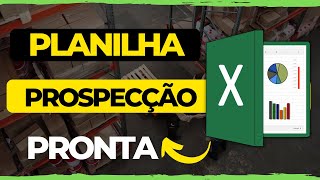 PLANILHA

PROSPECÇÃO

PRONTA

X